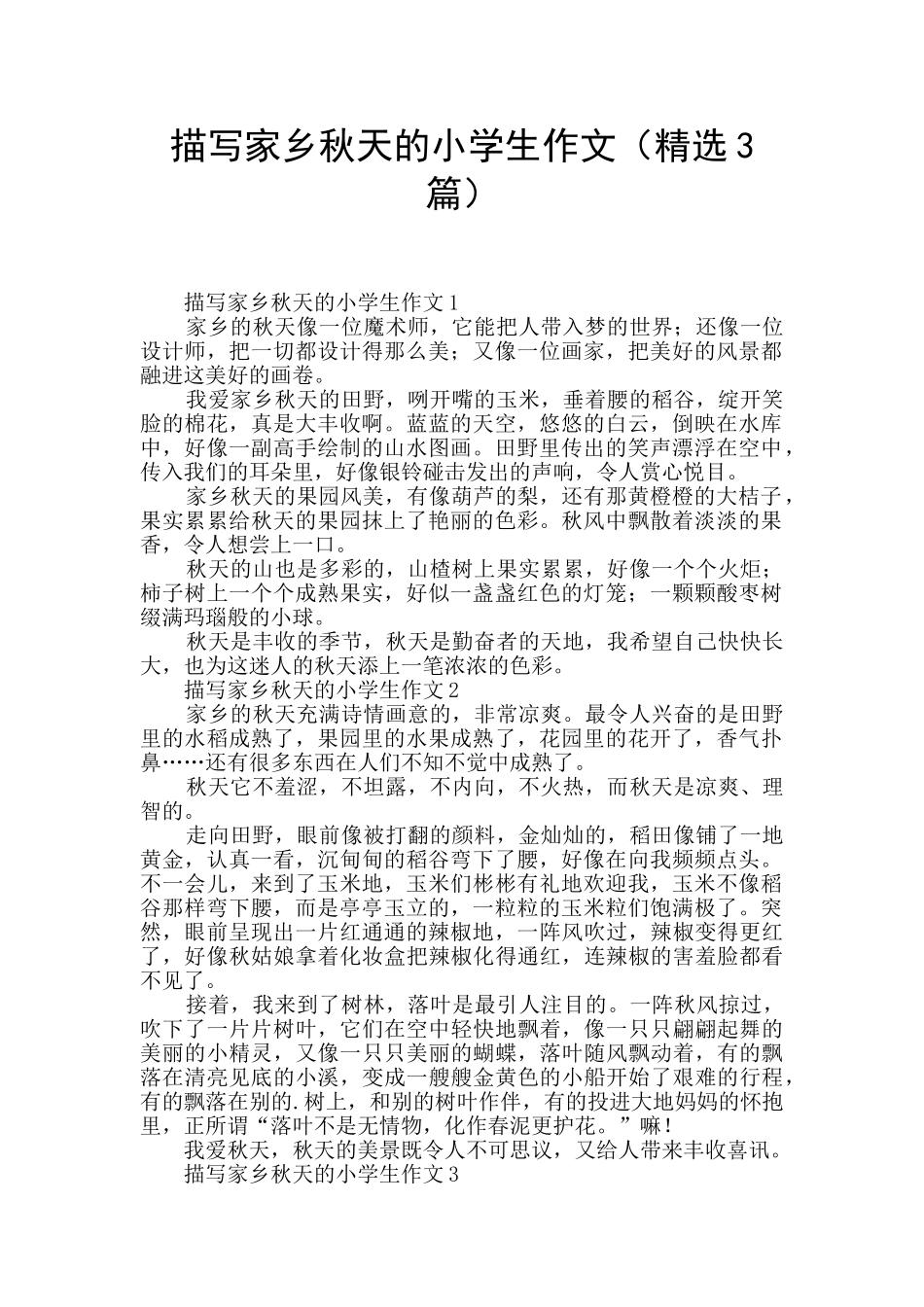 描写家乡秋天的小学生作文（精选3篇）

描写家乡秋天的小学生作文1

家乡的秋天像一位魔术师，它能把人带入梦的世界；还像一位设计师，把一切都设计得那么美；又像一位画家，把美好的风景都融进这美好的画卷。

我爱家乡秋天的田野，咧开嘴的玉米，垂着腰的稻谷，绽开笑脸的棉花，真是大丰收啊。蓝蓝的天空，悠悠的白云，倒映在水库中，好像一副高手绘制的山水图画。田野里传出的笑声漂浮在空中，传入我们的耳朵里，好像银铃碰击发出的声响，令人赏心悦目。

家乡秋天的果园风美，有像葫芦的梨，还有那黄橙橙的大桔子，果实累累给秋天的果园抹上了艳丽的色彩。秋风中飘散着淡淡的果香，令人想尝上一口。

秋天的山也是多彩的，山楂树上果实累累，好像一个个火炬；柿子树上一个个成熟果实，好似一盏盏红色的灯笼；一颗颗酸枣树缀满玛瑙般的小球。

秋天是丰收的季节，秋天是勤奋者的天地，我希望自己快快长大，也为这迷人的秋天添上一笔浓浓的色彩。

描写家乡秋天的小学生作文2

家乡的秋天充满诗情画意的，非常凉爽。最令人兴奋的是田野里的水稻成熟了，果园里的水果成熟了，花园里的花开了，香气扑鼻……还有很多东西在人们不知不觉中成熟了。

秋天它不羞涩，不坦露，不内向，不火热，而秋天是凉爽、理智的。

走向田野，眼前像被打翻的颜料，金灿灿的，稻田像铺了一地黄金，认真一看，沉甸甸的稻谷弯下了腰，好像在向我频频点头。不一会儿，来到了玉米地，玉米们彬彬有礼地欢迎我，玉米不像稻谷那样弯下腰，而是亭亭玉立的，一粒粒的玉米粒们饱满极了。突然，眼前呈现出一片红通通的辣椒地，一阵风吹过，辣椒变得更红了，好像秋姑娘拿着化妆盒把辣椒化得通红，连辣椒的害羞脸都看不见了。

接着，我来到了树林，落叶是最引人注目的。一阵秋风掠过，吹下了一片片树叶，它们在空中轻快地飘着，像一只只翩翩起舞的美丽的小精灵，又像一只只美丽的蝴蝶，落叶随风飘动着，有的飘落在清亮见底的小溪，变成一艘艘金黄色的小船开始了艰难的行程，有的飘落在别的.树上，和别的树叶作伴，有的投进大地妈妈的怀抱里，正所谓“落叶不是无情物，化作春泥更护花。”嘛！

我爱秋天，秋天的美景既令人不可思议，又给人带来丰收喜讯。

描写家乡秋天的小学生作文3